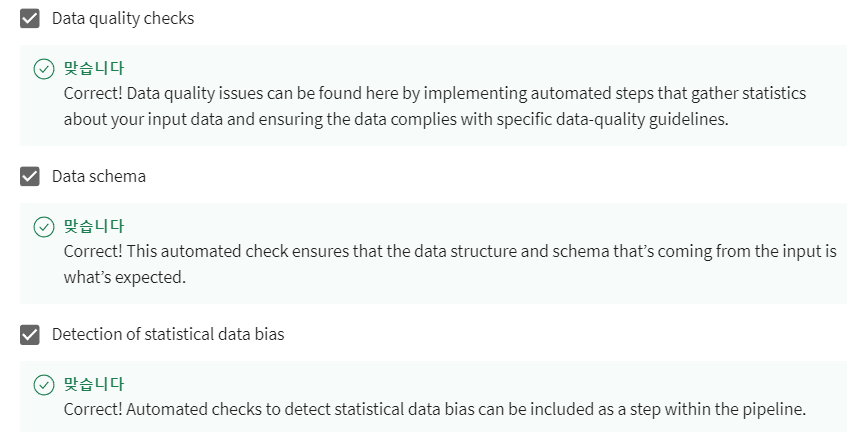 Data quality checks

맞습니다
Correct! Data quality issues can be found here by implementing automated steps that gather statistics about your input data and ensuring the data complies with specific data-quality guidelines.

Data schema

맞습니다
Correct! This automated check ensures that the data structure and schema that's coming from the input is what's expected.

Detection of statistical data bias

맞습니다
Correct! Automated checks to detect statistical data bias can be included as a step within the pipeline.